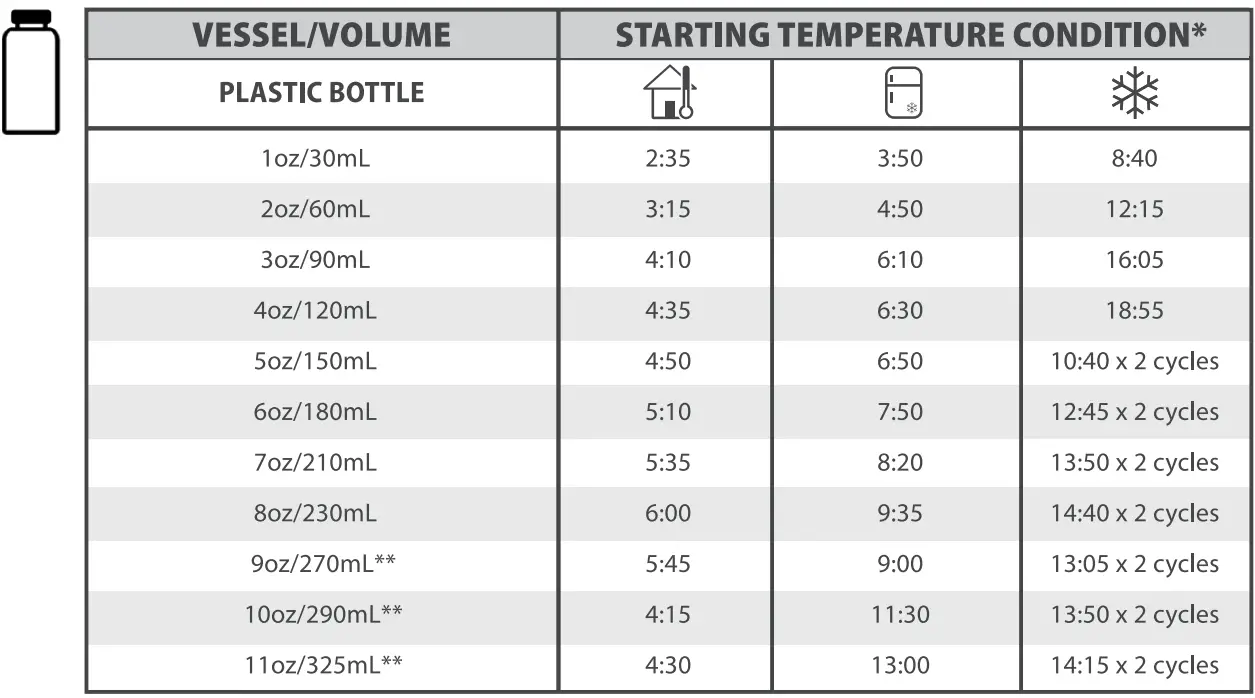 | VESSEL/VOLUME | STARTING TEMPERATURE CONDITION* | | |
|---|---|---|---|
| PLASTIC BOTTLE | | | |
| 1oz/30mL | 2:35 | 3:50 | 8:40 |
| 2oz/60mL | 3:15 | 4:50 | 12:15 |
| 3oz/90mL | 4:10 | 6:10 | 16:05 |
| 4oz/120mL | 4:35 | 6:30 | 18:55 |
| 5oz/150mL | 4:50 | 6:50 | 10:40 x 2 cycles |
| 6oz/180mL | 5:10 | 7:50 | 12:45 x 2 cycles |
| 7oz/210mL | 5:35 | 8:20 | 13:50 x 2 cycles |
| 8oz/230mL | 6:00 | 9:35 | 14:40 x 2 cycles |
| 9oz/270mL** | 5:45 | 9:00 | 13:05 x 2 cycles |
| 10oz/290mL** | 4:15 | 11:30 | 13:50 x 2 cycles |
| 11oz/325mL** | 4:30 | 13:00 | 14:15 x 2 cycles |